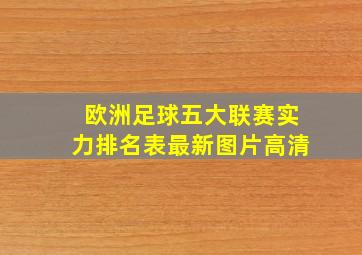 欧洲足球五大联赛实力排名表最新图片高清